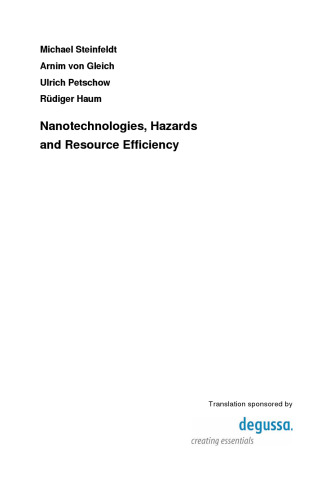 Michael Steinfeldt
Arnim von Gleich
Ulrich Petschow
Rüdiger Haum

Nanotechnologies, Hazards and Resource Efficiency

Translation sponsored by

degussa.
creating essentials